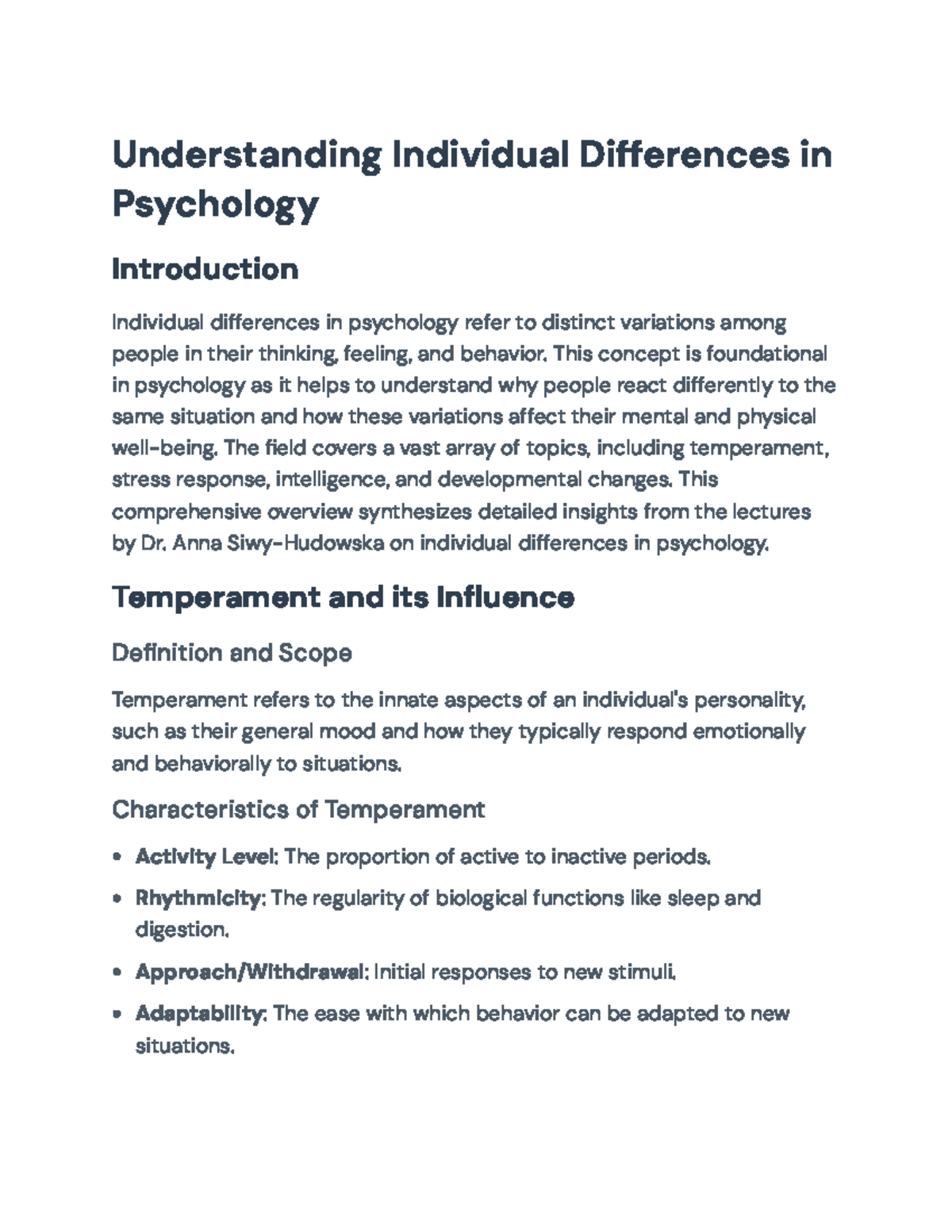 Understanding Individual Differences in Psychology

Introduction

Individual differences in psychology refer to distinct variations among people in their thinking, feeling, and behavior. This concept is foundational in psychology as it helps to understand why people react differently to the same situation and how these variations affect their mental and physical well-being. The field covers a vast array of topics, including temperament, stress response, intelligence, and developmental changes. This comprehensive overview synthesizes detailed insights from the lectures by Dr. Anna Siwy-Hudowska on individual differences in psychology.

Temperament and its Influence

Definition and Scope

Temperament refers to the innate aspects of an individual's personality, such as their general mood and how they typically respond emotionally and behaviorally to situations.

Characteristics of Temperament

• Activity Level: The proportion of active to inactive periods.
• Rhythmicity: The regularity of biological functions like sleep and digestion.
• Approach/Withdrawal: Initial responses to new stimuli.
• Adaptability: The ease with which behavior can be adapted to new situations.